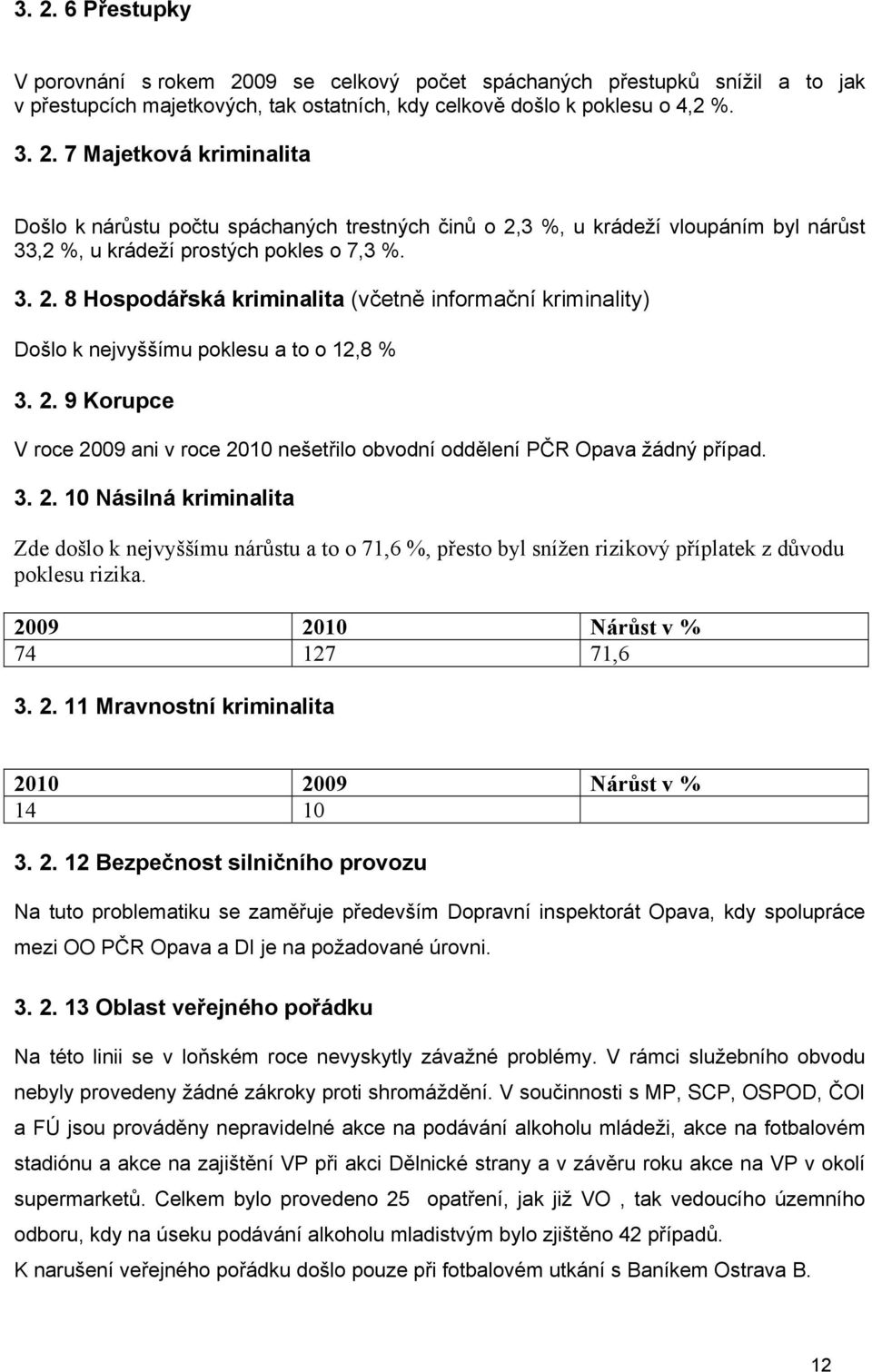 3. 2. 6 Přestupky

V porovnání s rokem 2009 se celkový počet spáchaných přestupků snížil a to jak v přestupcích majetkových, tak ostatních, kdy celkově došlo k poklesu o 4,2 %.

3. 2. 7 Majetková kriminalita

Došlo k nárůstu počtu spáchaných trestných činů o 2,3 %, u krádeží vloupáním byl nárůst 33,2 %, u krádeží prostých pokles o 7,3 %.

3. 2. 8 Hospodářská kriminalita (včetně informační kriminality)

Došlo k nejvyššímu poklesu a to o 12,8 %

3. 2. 9 Korupce

V roce 2009 ani v roce 2010 nešetřilo obvodní oddělení PČR Opava žádný případ.

3. 2. 10 Násilná kriminalita

Zde došlo k nejvyššímu nárůstu a to o 71,6 %, přesto byl snížen rizikový příplatek z důvodu poklesu rizika.

| 2009 | 2010 | Nárůst v % |
|---|---|---|
| 74 | 127 | 71,6 |

3. 2. 11 Mravnostní kriminalita

| 2010 | 2009 | Nárůst v % |
|---|---|---|
| 14 | 10 | |

3. 2. 12 Bezpečnost silničního provozu

Na tuto problematiku se zaměřuje především Dopravní inspektorát Opava, kdy spolupráce mezi OO PČR Opava a DI je na požadované úrovni.

3. 2. 13 Oblast veřejného pořádku

Na této linii se v loňském roce nevyskytly závažné problémy. V rámci služebního obvodu nebyly provedeny žádné zákroky proti shromáždění. V součinnosti s MP, SCP, OSPOD, ČOI a FÚ jsou prováděny nepravidelné akce na podávání alkoholu mládeži, akce na fotbalovém stadiónu a akce na zajištění VP při akci Dělnické strany a v závěru roku akce na VP v okolí supermarketů. Celkem bylo provedeno 25 opatření, jak již VO , tak vedoucího územního odboru, kdy na úseku podávání alkoholu mladistvým bylo zjištěno 42 případů.
K narušení veřejného pořádku došlo pouze při fotbalovém utkání s Baníkem Ostrava B.

12